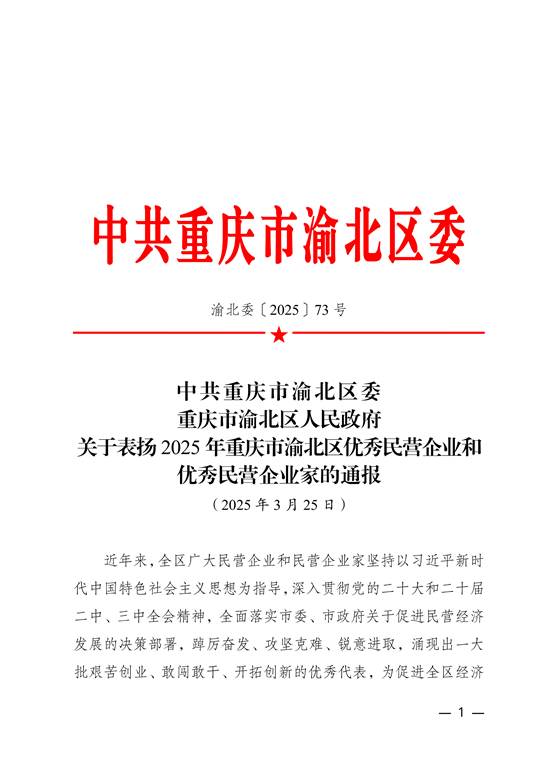 中共重庆市渝北区委

渝北委〔2025〕73号

中共重庆市渝北区委
重庆市渝北区人民政府
关于表扬2025年重庆市渝北区优秀民营企业和优秀民营企业家的通报
（2025年3月25日）

近年来，全区广大民营企业和民营企业家坚持以习近平新时代中国特色社会主义思想为指导，深入贯彻党的二十大和二十届二中、三中全会精神，全面落实市委、市政府关于促进民营经济发展的决策部署，踔厉奋发、攻坚克难、锐意进取，涌现出一大批艰苦创业、敢闯敢干、开拓创新的优秀代表，为促进全区经济

— 1 —